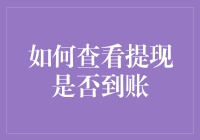 如何查看提现是否到账